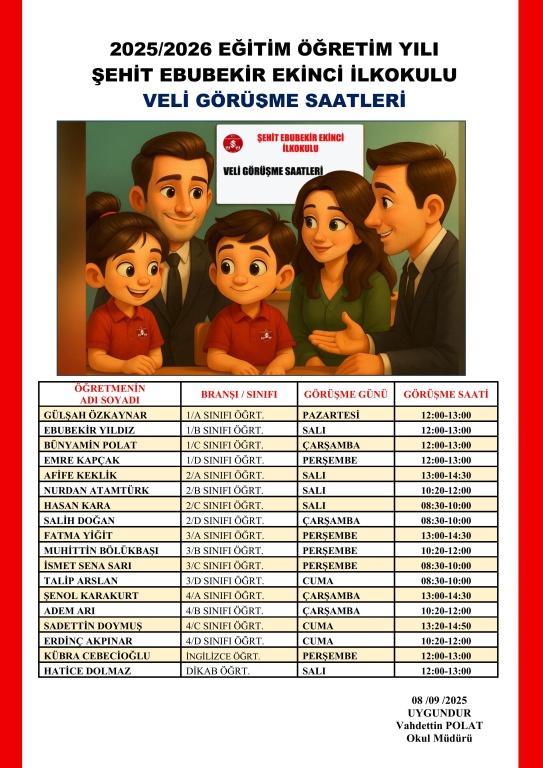 2025/2026 EĞİTİM ÖĞRETİM YILI
ŞEHİT EBUBEKİR EKİNCİ İLKOKULU
VELİ GÖRÜŞME SAATLERİ

ŞEHİT EBUBEKİR EKİNCİ İLKOKULU
VELİ GÖRÜŞME SAATLERİ

| ÖĞRETMENİN ADI SOYADI | BRANŞI / SINIFI | GÖRÜŞME GÜNÜ | GÖRÜŞME SAATİ |
|---|---|---|---|
| GÜLŞAH ÖZKAYNAR | 1/A SINIFI ÖĞRT. | PAZARTESİ | 12:00-13:00 |
| EBUBEKİR YILDIZ | 1/B SINIFI ÖĞRT. | SALI | 12:00-13:00 |
| BÜNYAMİN POLAT | 1/C SINIFI ÖĞRT. | ÇARŞAMBA | 12:00-13:00 |
| EMRE KAPÇAK | 1/D SINIFI ÖĞRT. | PERŞEMBE | 12:00-13:00 |
| AFİFE KEKLİK | 2/A SINIFI ÖĞRT. | SALI | 13:00-14:30 |
| NURDAN ATAMTÜRK | 2/B SINIFI ÖĞRT. | SALI | 10:20-12:00 |
| HASAN KARA | 2/C SINIFI ÖĞRT. | SALI | 08:30-10:00 |
| SALİH DOĞAN | 2/D SINIFI ÖĞRT. | ÇARŞAMBA | 08:30-10:00 |
| FATMA YİĞİT | 3/A SINIFI ÖĞRT. | PERŞEMBE | 13:00-14:30 |
| MUHİTTİN BÖLÜKBAŞI | 3/B SINIFI ÖĞRT. | PERŞEMBE | 10:20-12:00 |
| İSMET SENA SARI | 3/C SINIFI ÖĞRT. | PERŞEMBE | 08:30-10:00 |
| TALİP ARSLAN | 3/D SINIFI ÖĞRT. | CUMA | 08:30-10:00 |
| ŞENOL KARAKURT | 4/A SINIFI ÖĞRT. | ÇARŞAMBA | 13:00-14:30 |
| ADEM ARI | 4/B SINIFI ÖĞRT. | ÇARŞAMBA | 10:20-12:00 |
| SADETTİN DOYMUŞ | 4/C SINIFI ÖĞRT. | CUMA | 13:20-14:50 |
| ERDİNÇ AKPINAR | 4/D SINIFI ÖĞRT. | CUMA | 10:20-12:00 |
| KÜBRA CEBECİOĞLU | İNGİLİZCE ÖĞRT. | PERŞEMBE | 12:00-13:00 |
| HATİCE DOLMAZ | DİKAB ÖĞRT. | SALI | 12:00-13:00 |

08 /09 /2025
UYGUNDUR
Vahdettin POLAT
Okul Müdürü